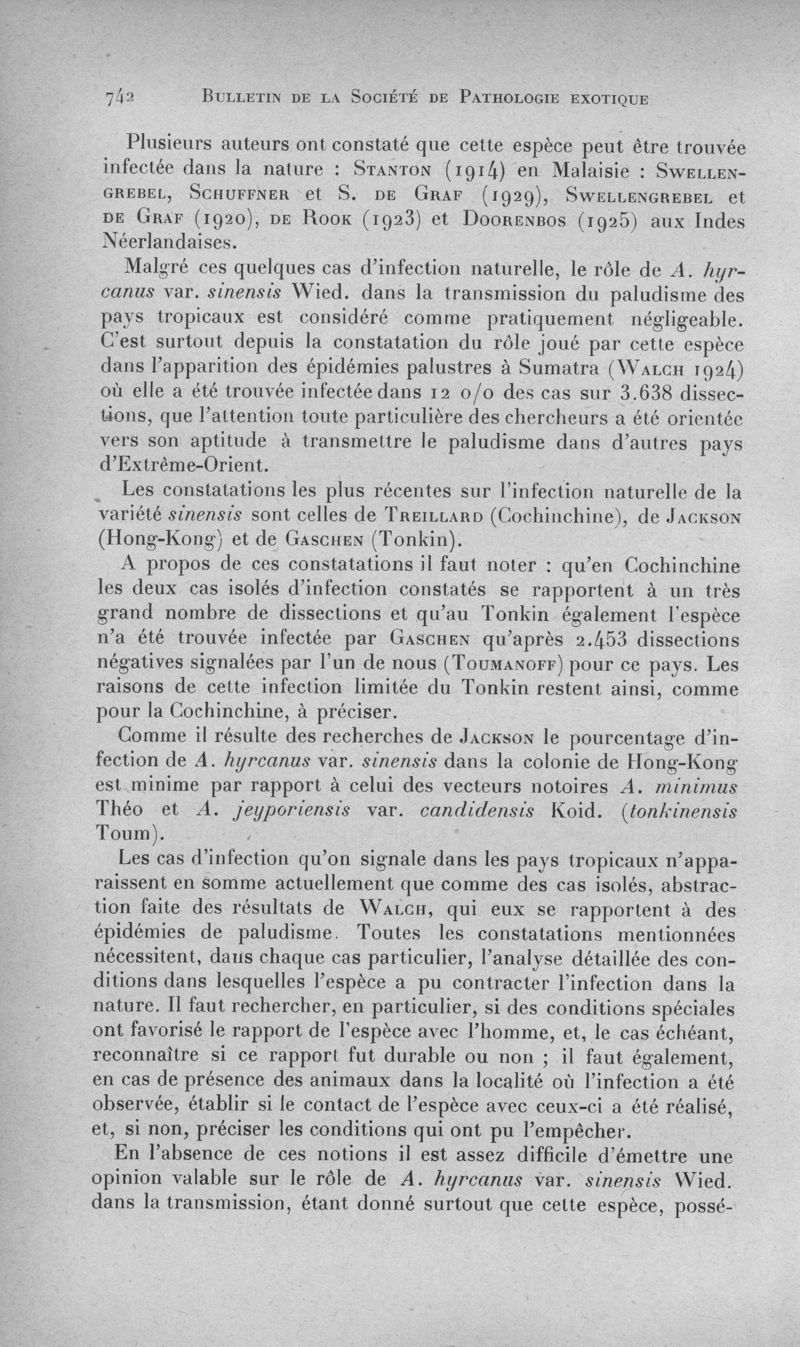 742 BULLETIN DE LA SOCIÉTÉ DE PATHOLOGIE EXOTIQUE

Plusieurs auteurs ont constaté que cette espèce peut être trouvée infectée dans la nature : STANTON (1914) en Malaisie : SWELLENGREBEL, SCHUFFNER et S. DE GRAF (1929), SWELLENGREBEL et DE GRAF (1920), DE ROOK (1923) et DOORENBOS (1925) aux Indes Néerlandaises.

Malgré ces quelques cas d'infection naturelle, le rôle de A. hyrcanus var. sinensis Wied. dans la transmission du paludisme des pays tropicaux est considéré comme pratiquement négligeable. C'est surtout depuis la constatation du rôle joué par cette espèce dans l'apparition des épidémies palustres à Sumatra (WALCH 1924) où elle a été trouvée infectée dans 12 o/o des cas sur 3.638 dissections, que l'attention toute particulière des chercheurs a été orientée vers son aptitude à transmettre le paludisme dans d'autres pays d'Extrême-Orient.

Les constatations les plus récentes sur l'infection naturelle de la variété sinensis sont celles de TREILLARD (Cochinchine), de JACKSON (Hong-Kong) et de GASCHEN (Tonkin).

A propos de ces constatations il faut noter : qu'en Cochinchine les deux cas isolés d'infection constatés se rapportent à un très grand nombre de dissections et qu'au Tonkin également l'espèce n'a été trouvée infectée par GASCHEN qu'après 2.453 dissections négatives signalées par l'un de nous (TOUMANOFF) pour ce pays. Les raisons de cette infection limitée du Tonkin restent ainsi, comme pour la Cochinchine, à préciser.

Comme il résulte des recherches de JACKSON le pourcentage d'infection de A. hyrcanus var. sinensis dans la colonie de Hong-Kong est minime par rapport à celui des vecteurs notoires A. minimus Théo et A. jeyporiensis var. candidensis Koid. (tonkinensis Toum).

Les cas d'infection qu'on signale dans les pays tropicaux n'apparaissent en somme actuellement que comme des cas isolés, abstraction faite des résultats de WALCH, qui eux se rapportent à des épidémies de paludisme. Toutes les constatations mentionnées nécessitent, dans chaque cas particulier, l'analyse détaillée des conditions dans lesquelles l'espèce a pu contracter l'infection dans la nature. Il faut rechercher, en particulier, si des conditions spéciales ont favorisé le rapport de l'espèce avec l'homme, et, le cas échéant, reconnaître si ce rapport fut durable ou non ; il faut également, en cas de présence des animaux dans la localité où l'infection a été observée, établir si le contact de l'espèce avec ceux-ci a été réalisé, et, si non, préciser les conditions qui ont pu l'empêcher.

En l'absence de ces notions il est assez difficile d'émettre une opinion valable sur le rôle de A. hyrcanus var. sinensis Wied. dans la transmission, étant donné surtout que cette espèce, possé-